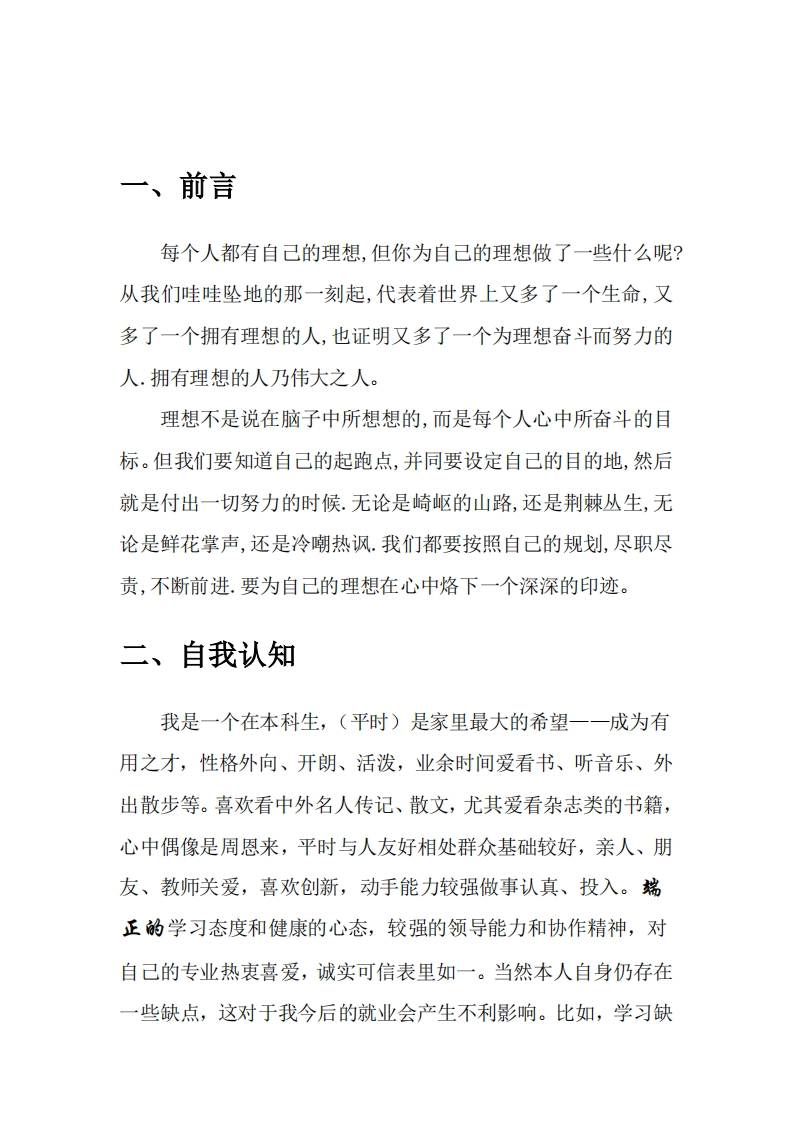 一、前言

每个人都有自己的理想,但你为自己的理想做了一些什么呢?从我们哇哇坠地的那一刻起,代表着世界上又多了一个生命,又多了一个拥有理想的人,也证明又多了一个为理想奋斗而努力的人.拥有理想的人乃伟大之人。

理想不是说在脑子中所想想的,而是每个人心中所奋斗的目标。但我们要知道自己的起跑点,并同要设定自己的目的地,然后就是付出一切努力的时候.无论是崎岖的山路,还是荆棘丛生,无论是鲜花掌声,还是冷嘲热讽.我们都要按照自己的规划,尽职尽责,不断前进.要为自己的理想在心中烙下一个深深的印迹。

二、自我认知

我是一个在本科生,（平时）是家里最大的希望——成为有用之才，性格外向、开朗、活泼，业余时间爱看书、听音乐、外出散步等。喜欢看中外名人传记、散文，尤其爱看杂志类的书籍，心中偶像是周恩来，平时与人友好相处群众基础较好，亲人、朋友、教师关爱，喜欢创新，动手能力较强做事认真、投入。端正的学习态度和健康的心态，较强的领导能力和协作精神，对自己的专业热衷喜爱，诚实可信表里如一。当然本人自身仍存在一些缺点，这对于我今后的就业会产生不利影响。比如，学习缺